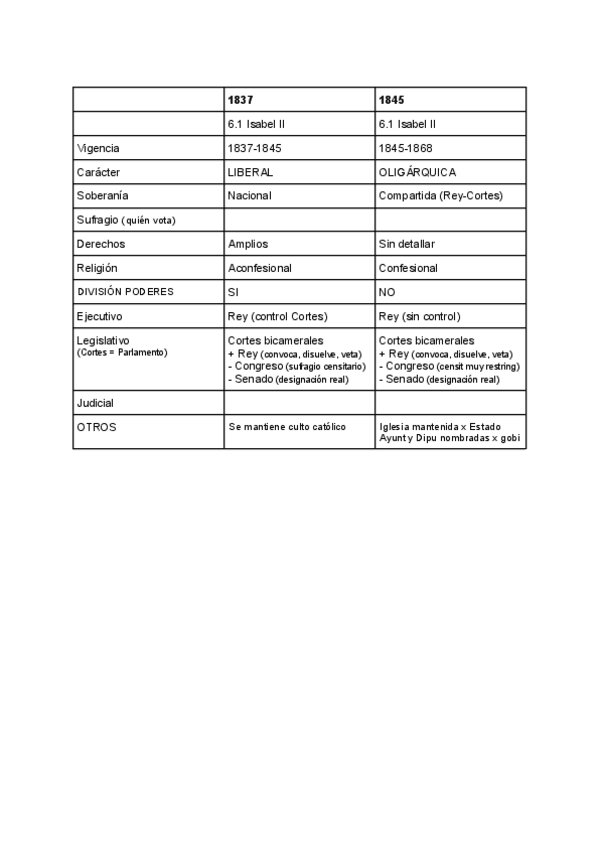 | | 1837 | 1845 |
|---|---|---|
| | 6.1 Isabel II | 6.1 Isabel II |
| Vigencia | 1837-1845 | 1845-1868 |
| Carácter | LIBERAL | OLIGÁRQUICA |
| Soberanía | Nacional | Compartida (Rey-Cortes) |
| Sufragio (quién vota) | | |
| Derechos | Amplios | Sin detallar |
| Religión | Aconfesional | Confesional |
| DIVISIÓN PODERES | SI | NO |
| Ejecutivo | Rey (control Cortes) | Rey (sin control) |
| Legislativo (Cortes = Parlamento) | Cortes bicamerales + Rey (convoca, disuelve, veta) - Congreso (sufragio censitario) - Senado (designación real) | Cortes bicamerales + Rey (convoca, disuelve, veta) - Congreso (censit muy restring) - Senado (designación real) |
| Judicial | | |
| OTROS | Se mantiene culto católico | Iglesia mantenida x Estado Ayunt y Dipu nombradas x gobi |